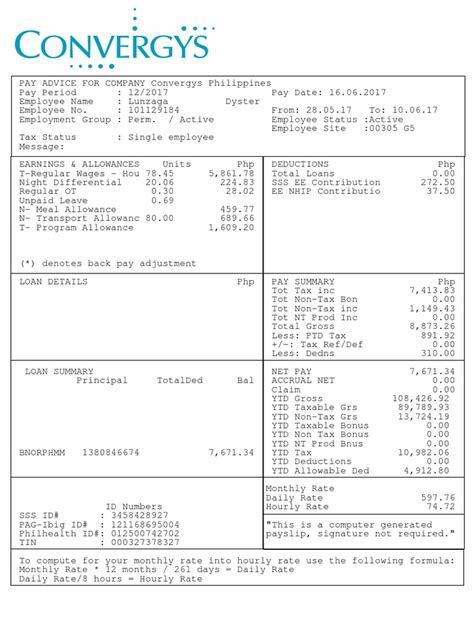 CONVERGYS

PAY ADVICE FOR COMPANY Convergys Philippines
Pay Period : 12/2017
Employee Name : Lunzaga Dyster
Employee No. : 101129184
Employment Group : Perm. / Active
Tax Status : Single employee
Message:

Pay Date: 16.06.2017
From: 28.05.17 To: 10.06.17
Employee Status :Active
Employee Site :00305 G5

| EARNINGS & ALLOWANCES | Units | Php |
|---|---|---|
| T-Regular Wages - Hou | 78.45 | 5,861.78 |
| Night Differential | 20.06 | 224.83 |
| Regular OT | 0.30 | 28.02 |
| Unpaid Leave | 0.69 | |
| N- Meal Allowance | | 459.77 |
| N- Transport Allowanc | 80.00 | 689.66 |
| T- Program Allowance | | 1,609.20 |

(*) denotes back pay adjustment

| DEDUCTIONS | Php |
|---|---|
| Total Loans | 0.00 |
| SSS EE Contribution | 272.50 |
| EE NHIP Contributio | 37.50 |

LOAN DETAILS Php

| PAY SUMMARY | Php |
|---|---|
| Tot Tax inc | 7,413.83 |
| Tot Non-Tax Bon | 0.00 |
| Tot Non-Tax inc | 1,149.43 |
| Tot NT Prod Inc | 0.00 |
| Total Gross | 8,873.26 |
| Less: PTD Tax | 891.92 |
| +/-: Tax Ref/Def | 0.00 |
| Less: Dedns | 310.00 |

LOAN SUMMARY
Principal TotalDed Bal

BNORPHMM 1380846674 7,671.34

| NET PAY | 7,671.34 |
|---|---|
| ACCRUAL NET | 0.00 |
| Claim | 0.00 |
| YTD Gross | 108,426.92 |
| YTD Taxable Grs | 89,789.93 |
| YTD Non-Tax Grs | 13,724.19 |
| YTD Taxable Bonus | 0.00 |
| YTD Non Tax Bonus | 0.00 |
| YTD NT Prod Bnus | 0.00 |
| YTD Tax | 10,982.06 |
| YTD Deductions | 0.00 |
| YTD Allowable Ded | 4,912.80 |

ID Numbers
SSS ID# : 3458428927
PAG-Ibig ID# : 121168695004
Philhealth ID#: 012500742702
TIN : 000327378327

Monthly Rate
Daily Rate 597.76
Hourly Rate 74.72

"This is a computer generated payslip, signature not required."

To compute for your monthly rate into hourly rate use the following formula:
Monthly Rate * 12 months / 261 days = Daily Rate
Daily Rate/8 hours = Hourly Rate